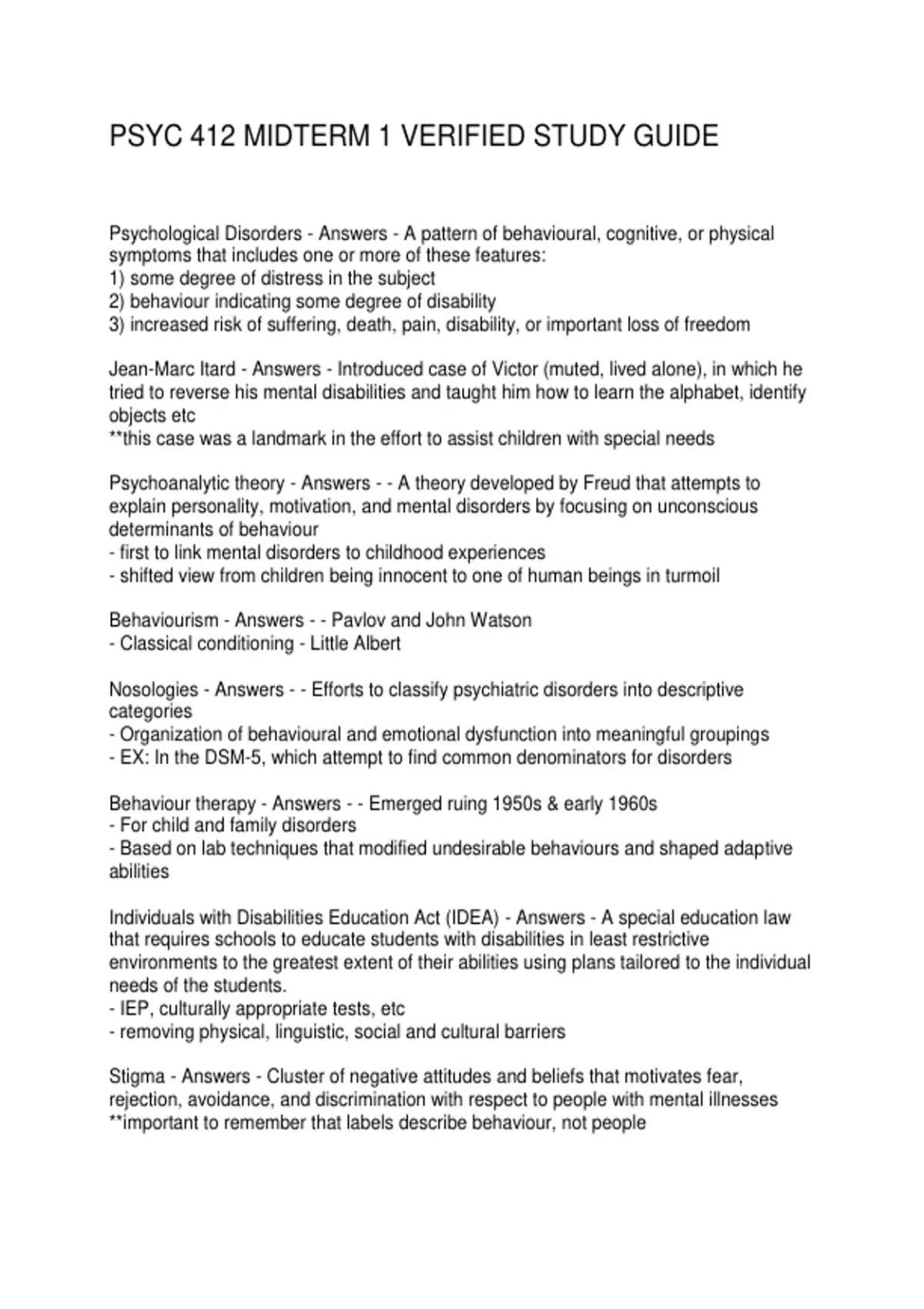 PSYC 412 MIDTERM 1 VERIFIED STUDY GUIDE

Psychological Disorders - Answers - A pattern of behavioural, cognitive, or physical symptoms that includes one or more of these features:
1) some degree of distress in the subject
2) behaviour indicating some degree of disability
3) increased risk of suffering, death, pain, disability, or important loss of freedom

Jean-Marc Itard - Answers - Introduced case of Victor (muted, lived alone), in which he tried to reverse his mental disabilities and taught him how to learn the alphabet, identify objects etc
**this case was a landmark in the effort to assist children with special needs

Psychoanalytic theory - Answers - - A theory developed by Freud that attempts to explain personality, motivation, and mental disorders by focusing on unconscious determinants of behaviour
- first to link mental disorders to childhood experiences
- shifted view from children being innocent to one of human beings in turmoil

Behaviourism - Answers - - Pavlov and John Watson
- Classical conditioning - Little Albert

Nosologies - Answers - - Efforts to classify psychiatric disorders into descriptive categories
- Organization of behavioural and emotional dysfunction into meaningful groupings
- EX: In the DSM-5, which attempt to find common denominators for disorders

Behaviour therapy - Answers - - Emerged ruing 1950s & early 1960s
- For child and family disorders
- Based on lab techniques that modified undesirable behaviours and shaped adaptive abilities

Individuals with Disabilities Education Act (IDEA) - Answers - A special education law that requires schools to educate students with disabilities in least restrictive environments to the greatest extent of their abilities using plans tailored to the individual needs of the students.
- IEP, culturally appropriate tests, etc
- removing physical, linguistic, social and cultural barriers

Stigma - Answers - Cluster of negative attitudes and beliefs that motivates fear, rejection, avoidance, and discrimination with respect to people with mental illnesses
**important to remember that labels describe behaviour, not people